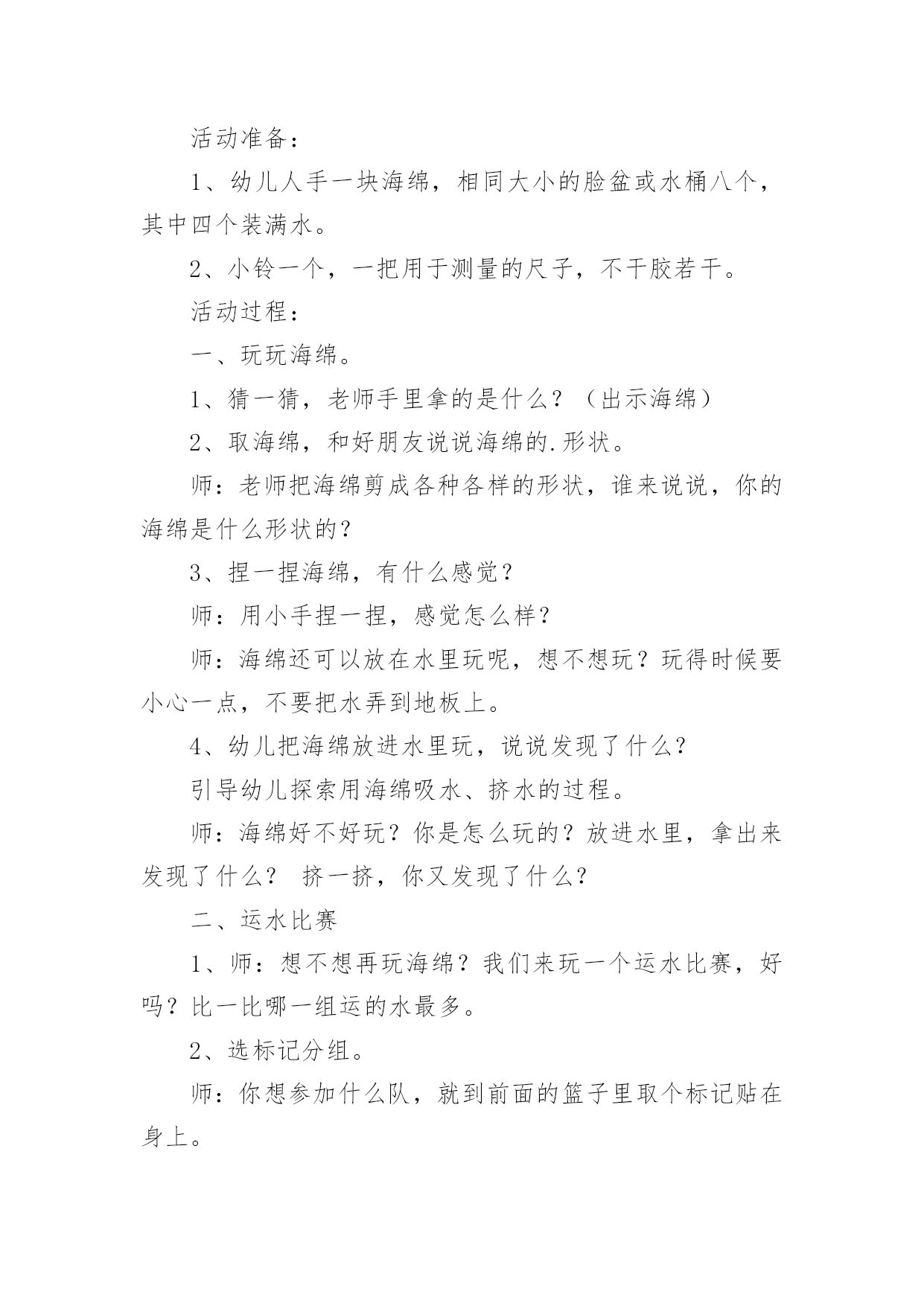 活动准备：

1、幼儿人手一块海绵，相同大小的脸盆或水桶八个，其中四个装满水。

2、小铃一个，一把用于测量的尺子，不干胶若干。

活动过程：

一、玩玩海绵。

1、猜一猜，老师手里拿的是什么？（出示海绵）

2、取海绵，和好朋友说说海绵的.形状。

师：老师把海绵剪成各种各样的形状，谁来说说，你的海绵是什么形状的？

3、捏一捏海绵，有什么感觉？

师：用小手捏一捏，感觉怎么样？

师：海绵还可以放在水里玩呢，想不想玩？玩得时候要小心一点，不要把水弄到地板上。

4、幼儿把海绵放进水里玩，说说发现了什么？

引导幼儿探索用海绵吸水、挤水的过程。

师：海绵好不好玩？你是怎么玩的？放进水里，拿出来发现了什么？ 挤一挤，你又发现了什么？

二、运水比赛

1、师：想不想再玩海绵？我们来玩一个运水比赛，好吗？比一比哪一组运的水最多。

2、选标记分组。

师：你想参加什么队，就到前面的篮子里取个标记贴在身上。